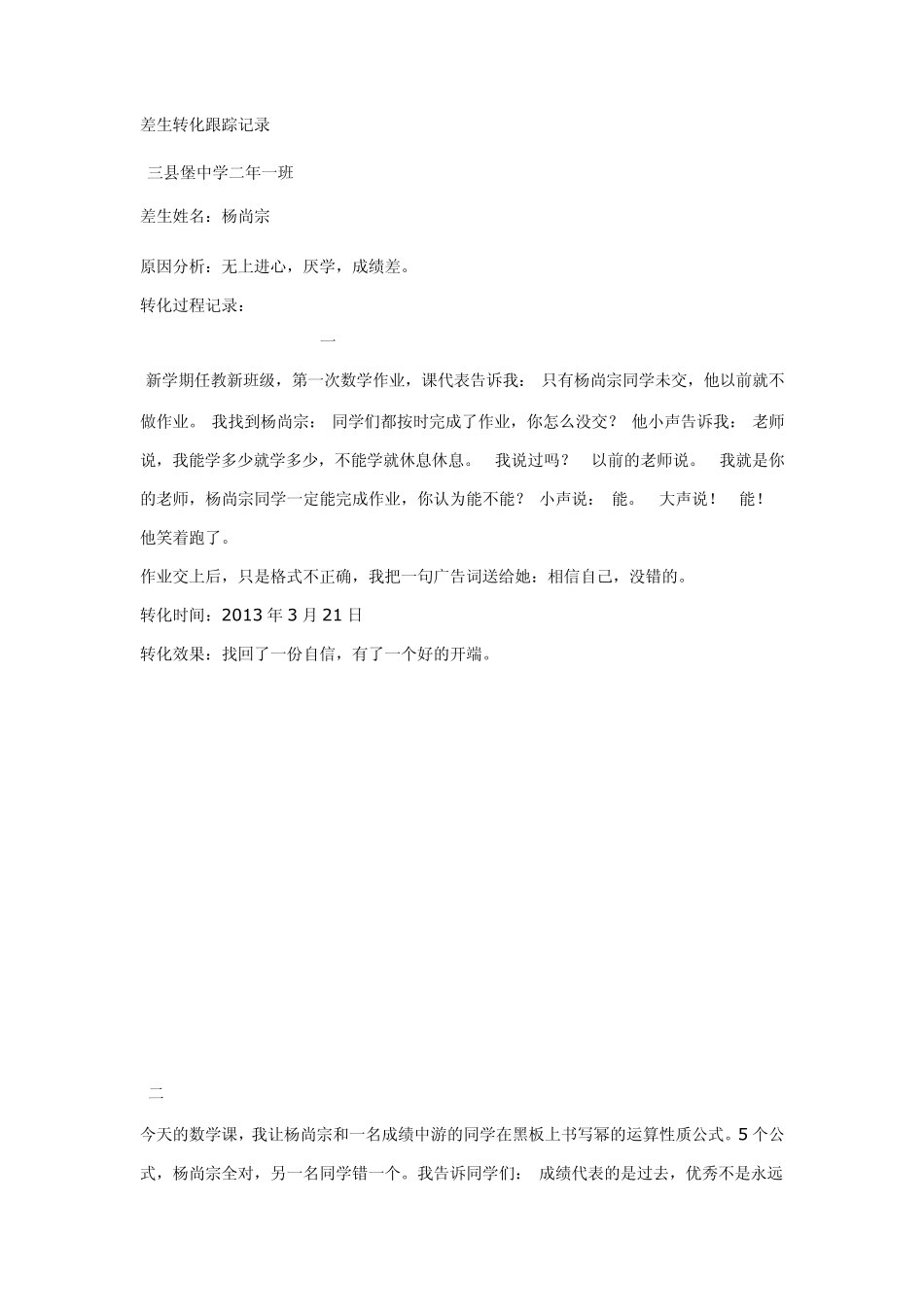 差生转化跟踪记录

三县堡中学二年一班

差生姓名：杨尚宗

原因分析：无上进心，厌学，成绩差。

转化过程记录：

一

新学期任教新班级，第一次数学作业，课代表告诉我： 只有杨尚宗同学未交，他以前就不做作业。 我找到杨尚宗： 同学们都按时完成了作业，你怎么没交？ 他小声告诉我： 老师说，我能学多少就学多少，不能学就休息休息。 我说过吗？ 以前的老师说。 我就是你的老师，杨尚宗同学一定能完成作业，你认为能不能？ 小声说： 能。 大声说！ 能！ 他笑着跑了。

作业交上后，只是格式不正确，我把一句广告词送给她：相信自己，没错的。

转化时间：2013 年 3 月 21 日

转化效果：找回了一份自信，有了一个好的开端。

二

今天的数学课，我让杨尚宗和一名成绩中游的同学在黑板上书写幂的运算性质公式。5 个公式，杨尚宗全对，另一名同学错一个。我告诉同学们： 成绩代表的是过去，优秀不是永远